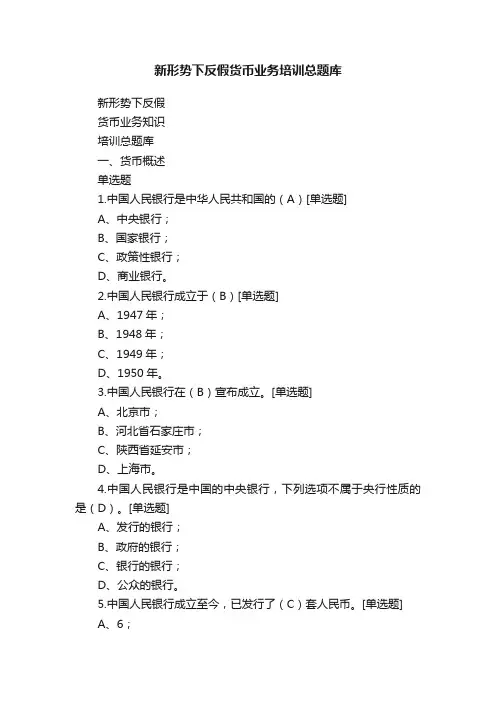 新形势下反假货币业务培训总题库

新形势下反假

货币业务知识

培训总题库

一、货币概述

单选题

1.中国人民银行是中华人民共和国的（A）[单选题]

A、中央银行；

B、国家银行；

C、政策性银行；

D、商业银行。

2.中国人民银行成立于（B）[单选题]

A、1947 年；

B、1948 年；

C、1949 年；

D、1950 年。

3.中国人民银行在（B）宣布成立。[单选题]

A、北京市；

B、河北省石家庄市；

C、陕西省延安市；

D、上海市。

4.中国人民银行是中国的中央银行，下列选项不属于央行性质的是（D）。[单选题]

A、发行的银行；

B、政府的银行；

C、银行的银行；

D、公众的银行。

5.中国人民银行成立至今，已发行了（C）套人民币。[单选题]

A、6；